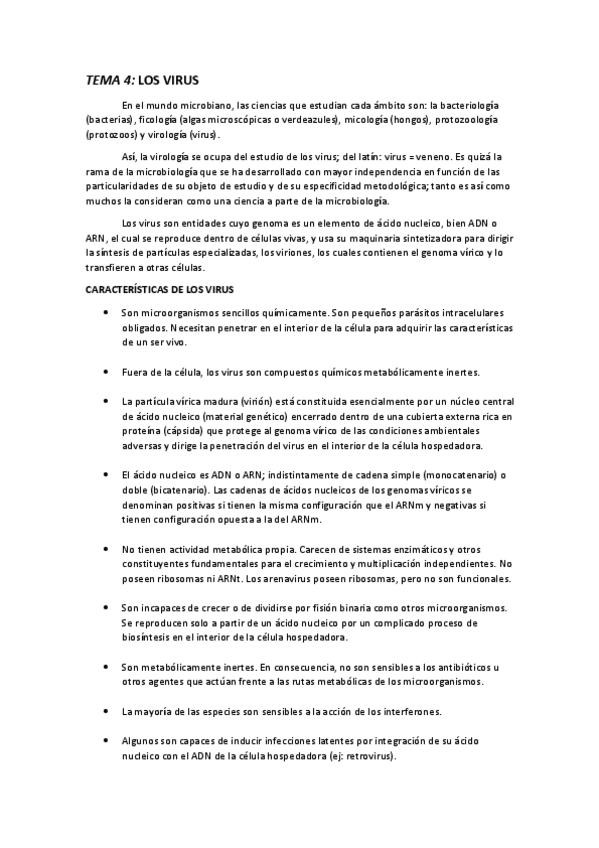 TEMA 4: LOS VIRUS

En el mundo microbiano, las ciencias que estudian cada ámbito son: la bacteriología (bacterias), ficología (algas microscópicas o verdeazules), micología (hongos), protozoología (protozoos) y virología (virus).

Así, la virología se ocupa del estudio de los virus; del latín: virus = veneno. Es quizá la rama de la microbiología que se ha desarrollado con mayor independencia en función de las particularidades de su objeto de estudio y de su especificidad metodológica; tanto es así como muchos la consideran como una ciencia a parte de la microbiología.

Los virus son entidades cuyo genoma es un elemento de ácido nucleico, bien ADN o ARN, el cual se reproduce dentro de células vivas, y usa su maquinaria sintetizadora para dirigir la síntesis de partículas especializadas, los viriones, los cuales contienen el genoma vírico y lo transfieren a otras células.

CARACTERÍSTICAS DE LOS VIRUS

• Son microorganismos sencillos químicamente. Son pequeños parásitos intracelulares obligados. Necesitan penetrar en el interior de la célula para adquirir las características de un ser vivo.

• Fuera de la célula, los virus son compuestos químicos metabólicamente inertes.

• La partícula vírica madura (virión) está constituida esencialmente por un núcleo central de ácido nucleico (material genético) encerrado dentro de una cubierta externa rica en proteína (cápsida) que protege al genoma vírico de las condiciones ambientales adversas y dirige la penetración del virus en el interior de la célula hospedadora.

• El ácido nucleico es ADN o ARN; indistintamente de cadena simple (monocatenario) o doble (bicatenario). Las cadenas de ácidos nucleicos de los genomas víricos se denominan positivas si tienen la misma configuración que el ARNm y negativas si tienen configuración opuesta a la del ARNm.

• No tienen actividad metabólica propia. Carecen de sistemas enzimáticos y otros constituyentes fundamentales para el crecimiento y multiplicación independientes. No poseen ribosomas ni ARNt. Los arenavirus poseen ribosomas, pero no son funcionales.

• Son incapaces de crecer o de dividirse por fisión binaria como otros microorganismos. Se reproducen solo a partir de un ácido nucleico por un complicado proceso de biosíntesis en el interior de la célula hospedadora.

• Son metabólicamente inertes. En consecuencia, no son sensibles a los antibióticos u otros agentes que actúan frente a las rutas metabólicas de los microorganismos.

• La mayoría de las especies son sensibles a la acción de los interferones.

• Algunos son capaces de inducir infecciones latentes por integración de su ácido nucleico con el ADN de la célula hospedadora (ej: retrovirus).